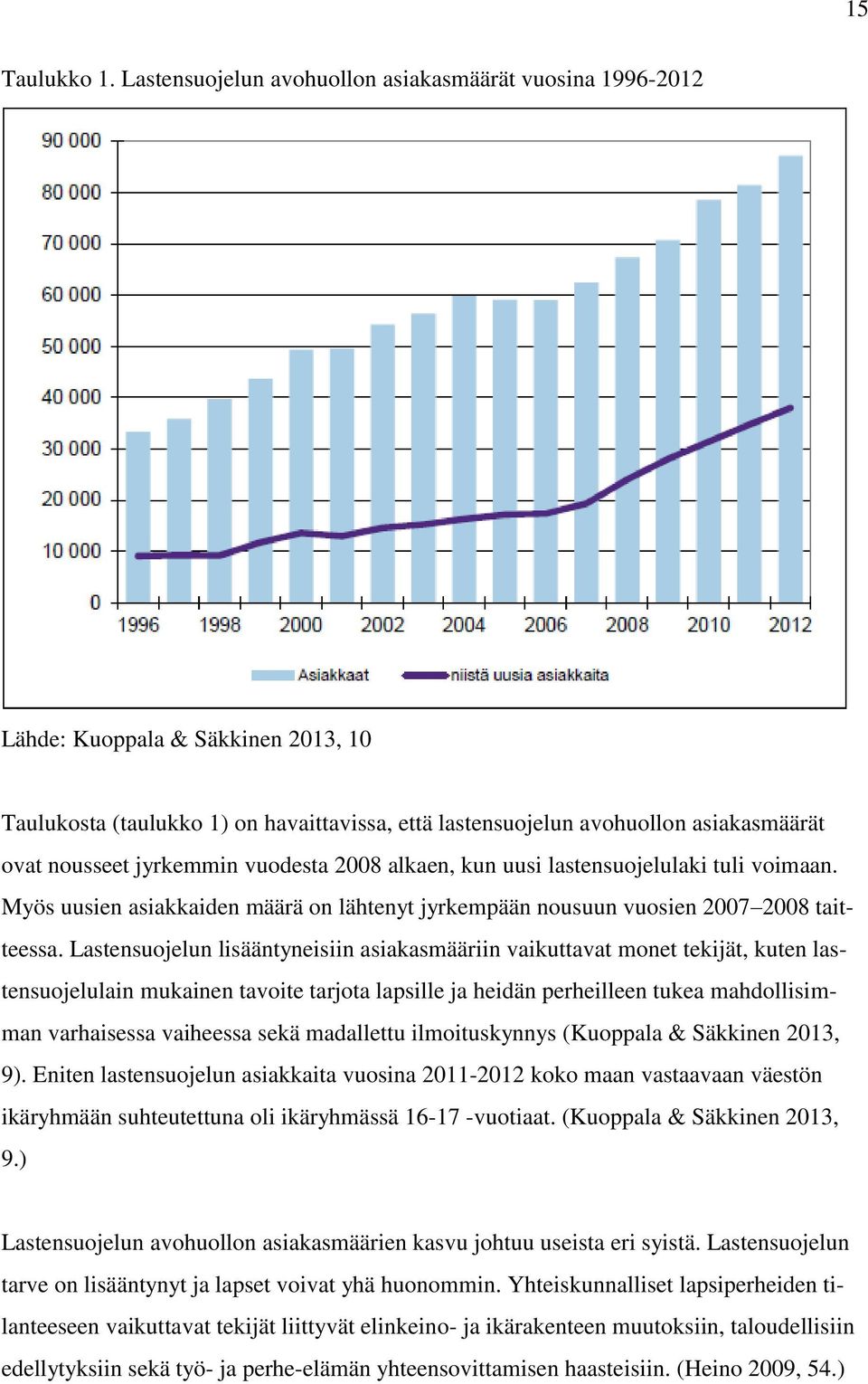 15

Taulukko 1. Lastensuojelun avohuollon asiakasmäärät vuosina 1996-2012

90 000
80 000
70 000
60 000
50 000
40 000
30 000
20 000
10 000
0
1996
1998
2000
2002
2004
2006
2008
2010
2012

Asiakkaat
niistä uusia asiakkaita

Lähde: Kuoppala & Säkkinen 2013, 10

Taulukosta (taulukko 1) on havaittavissa, että lastensuojelun avohuollon asiakasmäärät ovat nousseet jyrkemmin vuodesta 2008 alkaen, kun uusi lastensuojelulaki tuli voimaan. Myös uusien asiakkaiden määrä on lähtenyt jyrkempään nousuun vuosien 2007–2008 taitteessa. Lastensuojelun lisääntyneisiin asiakasmääriin vaikuttavat monet tekijät, kuten lastensuojelulain mukainen tavoite tarjota lapsille ja heidän perheilleen tukea mahdollisimman varhaisessa vaiheessa sekä madallettu ilmoituskynnys (Kuoppala & Säkkinen 2013, 9). Eniten lastensuojelun asiakkaita vuosina 2011-2012 koko maan vastaavaan väestön ikäryhmään suhteutettuna oli ikäryhmässä 16-17 -vuotiaat. (Kuoppala & Säkkinen 2013, 9.)

Lastensuojelun avohuollon asiakasmäärien kasvu johtuu useista eri syistä. Lastensuojelun tarve on lisääntynyt ja lapset voivat yhä huonommin. Yhteiskunnalliset lapsiperheiden tilanteeseen vaikuttavat tekijät liittyvät elinkeino- ja ikärakenteen muutoksiin, taloudellisiin edellytyksiin sekä työ- ja perhe-elämän yhteensovittamisen haasteisiin. (Heino 2009, 54.)